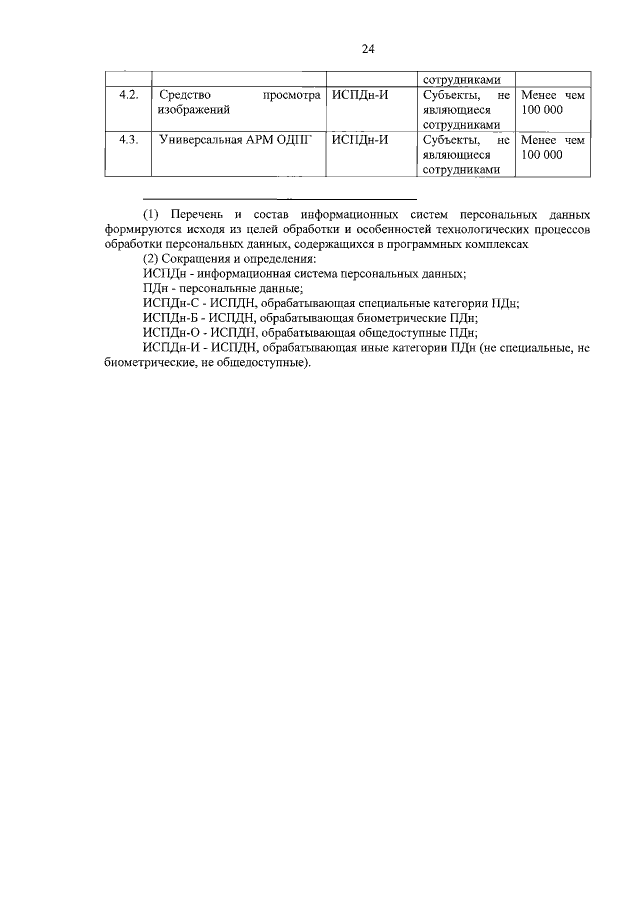 24

| | | | сотрудниками | |
|---|---|---|---|---|
| 4.2. | Средство просмотра изображений | ИСПДн-И | Субъекты, не являющиеся сотрудниками | Менее чем 100 000 |
| 4.3. | Универсальная АРМ ОДПГ | ИСПДн-И | Субъекты, не являющиеся сотрудниками | Менее чем 100 000 |

(1) Перечень и состав информационных систем персональных данных формируются исходя из целей обработки и особенностей технологических процессов обработки персональных данных, содержащихся в программных комплексах

(2) Сокращения и определения:
ИСПДн - информационная система персональных данных;
ПДн - персональные данные;
ИСПДн-С - ИСПДН, обрабатывающая специальные категории ПДн;
ИСПДн-Б - ИСПДН, обрабатывающая биометрические ПДн;
ИСПДн-О - ИСПДН, обрабатывающая общедоступные ПДн;
ИСПДн-И - ИСПДН, обрабатывающая иные категории ПДн (не специальные, не биометрические, не общедоступные).